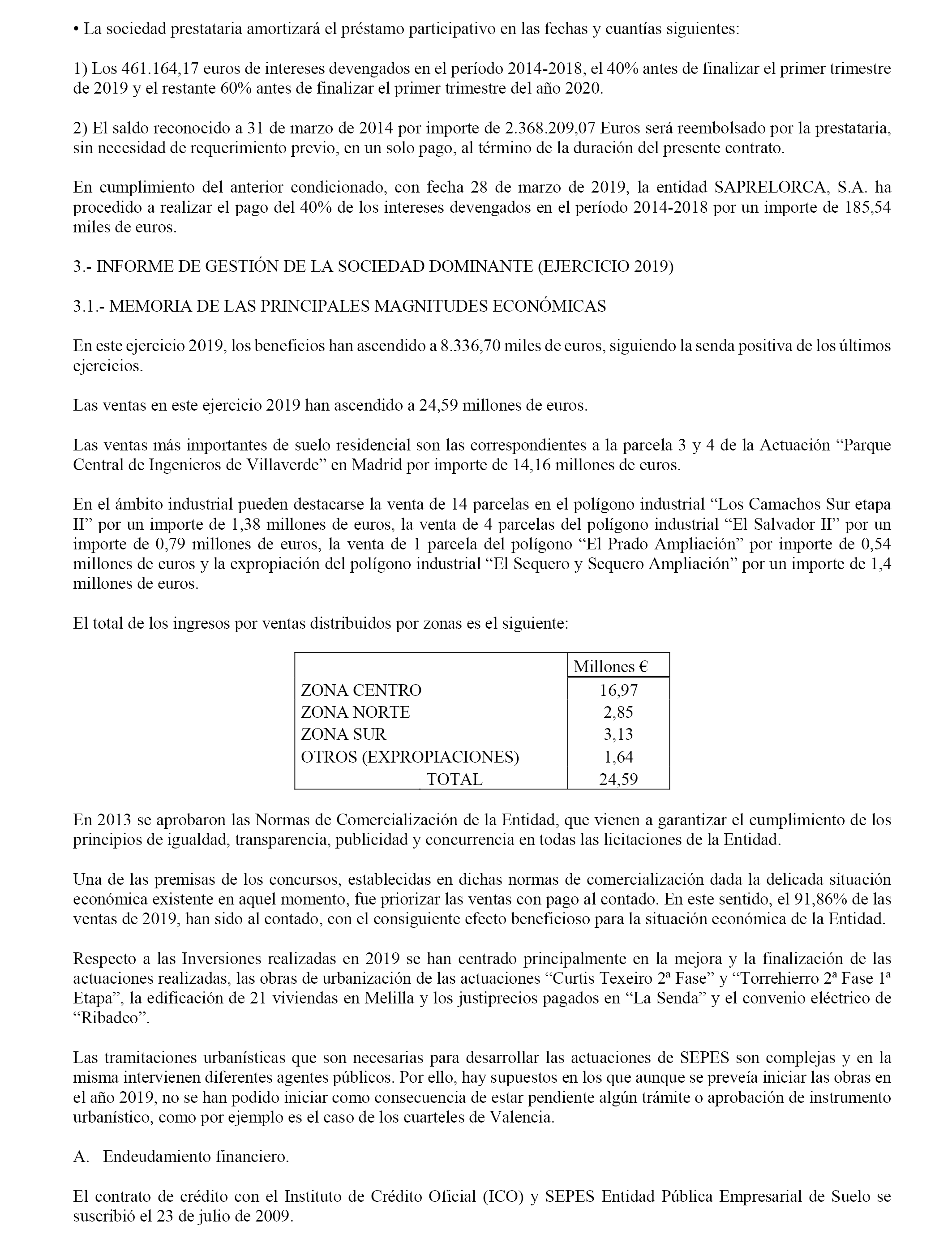 • La sociedad prestataria amortizará el préstamo participativo en las fechas y cuantías siguientes:

1) Los 461.164,17 euros de intereses devengados en el período 2014-2018, el 40% antes de finalizar el primer trimestre de 2019 y el restante 60% antes de finalizar el primer trimestre del año 2020.

2) El saldo reconocido a 31 de marzo de 2014 por importe de 2.368.209,07 Euros será reembolsado por la prestataria, sin necesidad de requerimiento previo, en un solo pago, al término de la duración del presente contrato.

En cumplimiento del anterior condicionado, con fecha 28 de marzo de 2019, la entidad SAPRELORCA, S.A. ha procedido a realizar el pago del 40% de los intereses devengados en el período 2014-2018 por un importe de 185,54 miles de euros.

3.- INFORME DE GESTIÓN DE LA SOCIEDAD DOMINANTE (EJERCICIO 2019)

3.1.- MEMORIA DE LAS PRINCIPALES MAGNITUDES ECONÓMICAS

En este ejercicio 2019, los beneficios han ascendido a 8.336,70 miles de euros, siguiendo la senda positiva de los últimos ejercicios.

Las ventas en este ejercicio 2019 han ascendido a 24,59 millones de euros.

Las ventas más importantes de suelo residencial son las correspondientes a la parcela 3 y 4 de la Actuación “Parque Central de Ingenieros de Villaverde” en Madrid por importe de 14,16 millones de euros.

En el ámbito industrial pueden destacarse la venta de 14 parcelas en el polígono industrial “Los Camachos Sur etapa II” por un importe de 1,38 millones de euros, la venta de 4 parcelas del polígono industrial “El Salvador II” por un importe de 0,79 millones de euros, la venta de 1 parcela del polígono “El Prado Ampliación” por importe de 0,54 millones de euros y la expropiación del polígono industrial “El Sequero y Sequero Ampliación” por un importe de 1,4 millones de euros.

El total de los ingresos por ventas distribuidos por zonas es el siguiente:

| | Millones € |
|---|---|
| ZONA CENTRO | 16,97 |
| ZONA NORTE | 2,85 |
| ZONA SUR | 3,13 |
| OTROS (EXPROPIACIONES) | 1,64 |
| TOTAL | 24,59 |

En 2013 se aprobaron las Normas de Comercialización de la Entidad, que vienen a garantizar el cumplimiento de los principios de igualdad, transparencia, publicidad y concurrencia en todas las licitaciones de la Entidad.

Una de las premisas de los concursos, establecidas en dichas normas de comercialización dada la delicada situación económica existente en aquel momento, fue priorizar las ventas con pago al contado. En este sentido, el 91,86% de las ventas de 2019, han sido al contado, con el consiguiente efecto beneficioso para la situación económica de la Entidad.

Respecto a las Inversiones realizadas en 2019 se han centrado principalmente en la mejora y la finalización de las actuaciones realizadas, las obras de urbanización de las actuaciones “Curtis Texeiro 2ª Fase” y “Torrehierro 2ª Fase 1ª Etapa”, la edificación de 21 viviendas en Melilla y los justiprecios pagados en “La Senda” y el convenio eléctrico de “Ribadeo”.

Las tramitaciones urbanísticas que son necesarias para desarrollar las actuaciones de SEPES son complejas y en la misma intervienen diferentes agentes públicos. Por ello, hay supuestos en los que aunque se preveía iniciar las obras en el año 2019, no se han podido iniciar como consecuencia de estar pendiente algún trámite o aprobación de instrumento urbanístico, como por ejemplo es el caso de los cuarteles de Valencia.

A. Endeudamiento financiero.

El contrato de crédito con el Instituto de Crédito Oficial (ICO) y SEPES Entidad Pública Empresarial de Suelo se suscribió el 23 de julio de 2009.